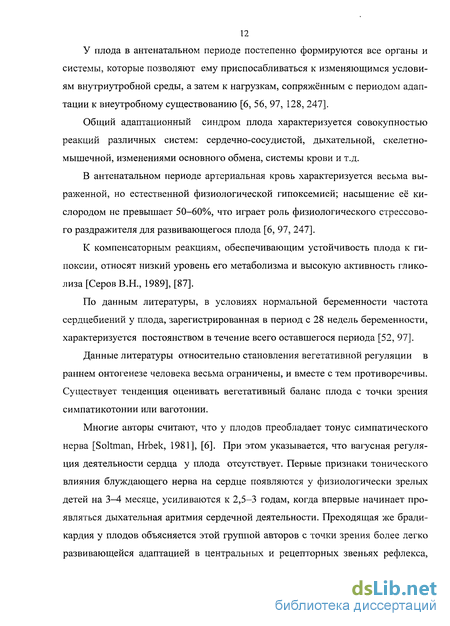 12

У плода в антенатальном периоде постепенно формируются все органы и системы, которые позволяют ему приспосабливаться к изменяющимся условиям внутриутробной среды, а затем к нагрузкам, сопряжённым с периодом адаптации к внеутробному существованию [6, 56, 97, 128, 247].

Общий адаптационный синдром плода характеризуется совокупностью реакций различных систем: сердечно-сосудистой, дыхательной, скелетно-мышечной, изменениями основного обмена, системы крови и т.д.

В антенатальном периоде артериальная кровь характеризуется весьма выраженной, но естественной физиологической гипоксемией; насыщение её кислородом не превышает 50–60%, что играет роль физиологического стрессового раздражителя для развивающегося плода [6, 97, 247].

К компенсаторным реакциям, обеспечивающим устойчивость плода к гипоксии, относят низкий уровень его метаболизма и высокую активность гликолиза [Серов В.Н., 1989], [87].

По данным литературы, в условиях нормальной беременности частота сердцебиений у плода, зарегистрированная в период с 28 недель беременности, характеризуется постоянством в течение всего оставшегося периода [52, 97].

Данные литературы относительно становления вегетативной регуляции в раннем онтогенезе человека весьма ограничены, и вместе с тем противоречивы. Существует тенденция оценивать вегетативный баланс плода с точки зрения симпатикотонии или ваготонии.

Многие авторы считают, что у плодов преобладает тонус симпатического нерва [Soltman, Hrbek, 1981], [6]. При этом указывается, что вагусная регуляция деятельности сердца у плода отсутствует. Первые признаки тонического влияния блуждающего нерва на сердце появляются у физиологически зрелых детей на 3–4 месяце, усиливаются к 2,5–3 годам, когда впервые начинает проявляться дыхательная аритмия сердечной деятельности. Преходящая же брадикардия у плодов объясняется этой группой авторов с точки зрения более легко развивающейся адаптацией в центральных и рецепторных звеньях рефлекса,

dsLib.net
библиотека диссертаций